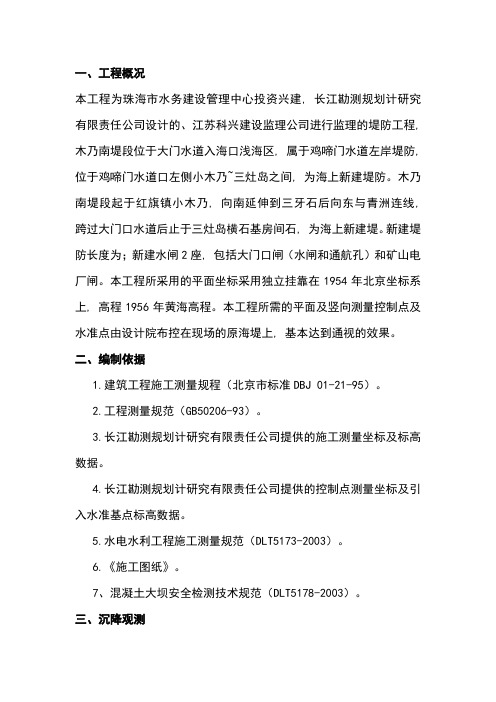 一、工程概况

本工程为珠海市水务建设管理中心投资兴建，长江勘测规划计研究有限责任公司设计的、江苏科兴建设监理公司进行监理的堤防工程，木乃南堤段位于大门水道入海口浅海区，属于鸡啼门水道左岸堤防，位于鸡啼门水道口左侧小木乃~三灶岛之间，为海上新建堤防。木乃南堤段起于红旗镇小木乃，向南延伸到三牙石后向东与青洲连线，跨过大门口水道后止于三灶岛横石基房间石，为海上新建堤。新建堤防长度为；新建水闸2座，包括大门口闸（水闸和通航孔）和矿山电厂闸。本工程所采用的平面坐标采用独立挂靠在1954年北京坐标系上，高程1956年黄海高程。本工程所需的平面及竖向测量控制点及水准点由设计院布控在现场的原海堤上，基本达到通视的效果。

二、编制依据

1.建筑工程施工测量规程（北京市标准DBJ 01-21-95）。

2.工程测量规范（GB50206-93）。

3.长江勘测规划计研究有限责任公司提供的施工测量坐标及标高数据。

4.长江勘测规划计研究有限责任公司提供的控制点测量坐标及引入水准基点标高数据。

5.水电水利工程施工测量规范（DLT5173-2003）。

6.《施工图纸》。

7、混凝土大坝安全检测技术规范（DLT5178-2003）。

三、沉降观测